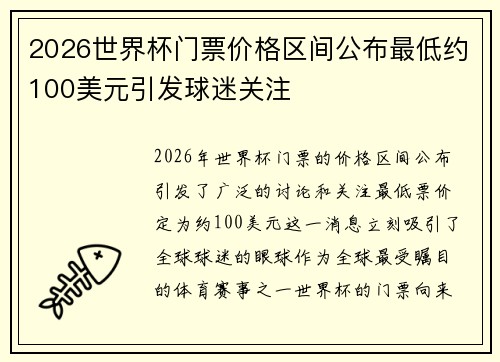 2026世界杯门票价格区间公布最低约100美元引发球迷关注

2026年世界杯门票的价格区间公布引发了广泛的讨论和关注最低票价定为约100美元这一消息立刻吸引了全球球迷的眼球作为全球最受瞩目的体育赛事之一世界杯的门票向来